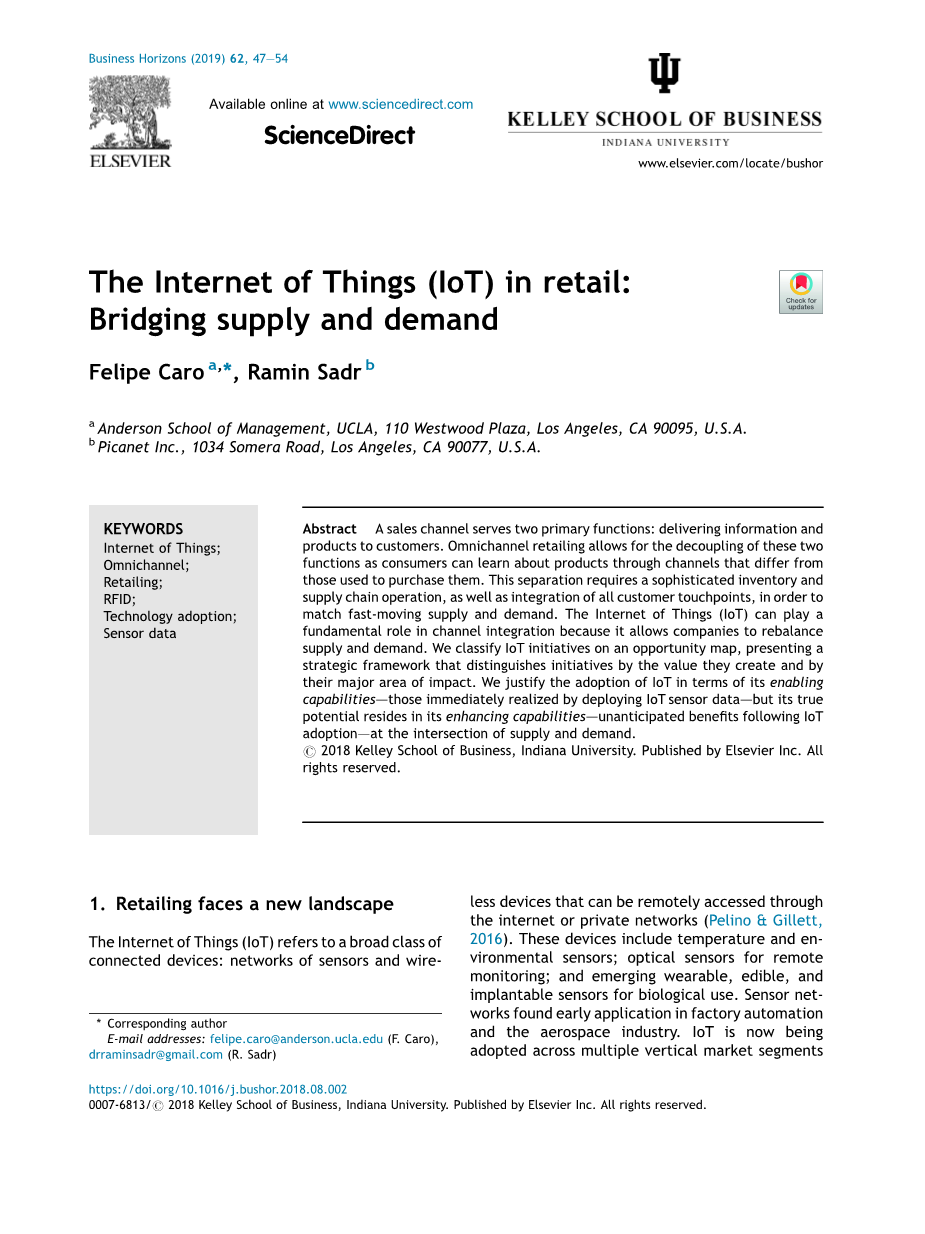 Business Horizons (2019) 62, 47—54

ELSEVIER

Available online at www.sciencedirect.com

ScienceDirect

KELLEY SCHOOL OF BUSINESS
INDIANA UNIVERSITY

www.elsevier.com/locate/bushor

The Internet of Things (IoT) in retail: Bridging supply and demand

Check for updates

Felipe Caro $^{a,*}$, Ramin Sadr $^{b}$

$^{a}$ Anderson School of Management, UCLA, 110 Westwood Plaza, Los Angeles, CA 90095, U.S.A.
$^{b}$ Picanet Inc., 1034 Somera Road, Los Angeles, CA 90077, U.S.A.

KEYWORDS
Internet of Things;
Omnichannel;
Retailing;
RFID;
Technology adoption;
Sensor data

Abstract A sales channel serves two primary functions: delivering information and products to customers. Omnichannel retailing allows for the decoupling of these two functions as consumers can learn about products through channels that differ from those used to purchase them. This separation requires a sophisticated inventory and supply chain operation, as well as integration of all customer touchpoints, in order to match fast-moving supply and demand. The Internet of Things (IoT) can play a fundamental role in channel integration because it allows companies to rebalance supply and demand. We classify IoT initiatives on an opportunity map, presenting a strategic framework that distinguishes initiatives by the value they create and by their major area of impact. We justify the adoption of IoT in terms of its enabling capabilities—those immediately realized by deploying IoT sensor data—but its true potential resides in its enhancing capabilities—unanticipated benefits following IoT adoption—at the intersection of supply and demand.
© 2018 Kelley School of Business, Indiana University. Published by Elsevier Inc. All rights reserved.

1. Retailing faces a new landscape

The Internet of Things (IoT) refers to a broad class of connected devices: networks of sensors and wireless devices that can be remotely accessed through the internet or private networks (Pelino & Gillett, 2016). These devices include temperature and environmental sensors; optical sensors for remote monitoring; and emerging wearable, edible, and implantable sensors for biological use. Sensor networks found early application in factory automation and the aerospace industry. IoT is now being adopted across multiple vertical market segments

* Corresponding author
E-mail addresses: felipe.caro@anderson.ucla.edu (F. Caro), drraminsadr@gmail.com (R. Sadr)

https://doi.org/10.1016/j.bushor.2018.08.002
0007-6813/© 2018 Kelley School of Business, Indiana University. Published by Elsevier Inc. All rights reserved.